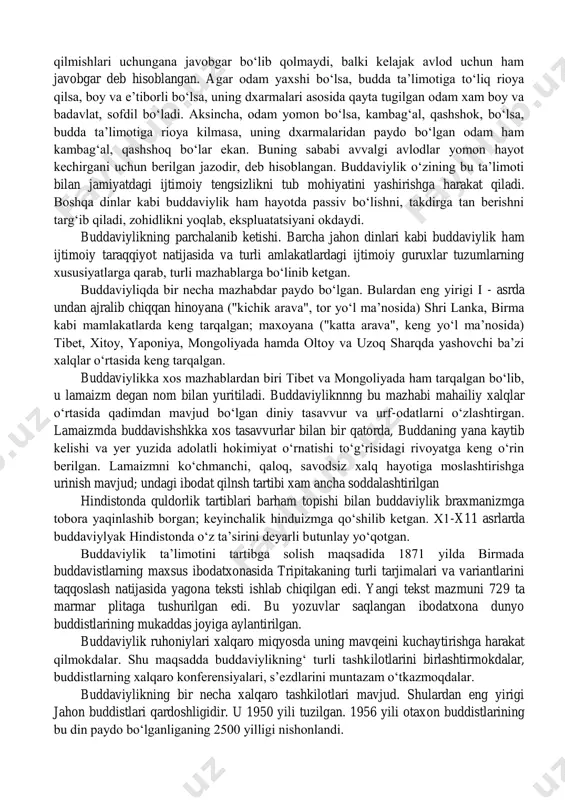 qilmishlari uchungana javobgar bo‘lib qolmaydi, balki kelajak avlod uchun ham javobgar deb hisoblangan. Agar odam yaxshi bo‘lsa, budda ta’limotiga to‘liq rioya qilsa, boy va e’tiborli bo‘lsa, uning dxarmalari asosida qayta tugilgan odam xam boy va badavlat, sofdil bo‘ladi. Aksincha, odam yomon bo‘lsa, kambag‘al, qashshok, bo‘lsa, budda ta’limotiga rioya kilmasa, uning dxarmalaridan paydo bo‘lgan odam ham kambag‘al, qashshoq bo‘lar ekan. Buning sababi avvalgi avlodlar yomon hayot kechirgani uchun berilgan jazodir, deb hisoblangan. Buddaviylik o‘zining bu ta’limoti bilan jamiyatdagi ijtimoiy tengsizlikni tub mohiyatini yashirishga harakat qiladi. Boshqa dinlar kabi buddaviylik ham hayotda passiv bo‘lishni, takdirga tan berishni targ‘ib qiladi, zohidlikni yoqlab, ekspluatatsiyani okdaydi.

Buddaviylikning parchalanib ketishi. Barcha jahon dinlari kabi buddaviylik ham ijtimoiy taraqqiyot natijasida va turli amlakatlardagi ijtimoiy guruxlar tuzumlarning xususiyatlarga qarab, turli mazhablarga bo‘linib ketgan.

Buddaviyliqda bir necha mazhabdar paydo bo‘lgan. Bulardan eng yirigi I - asrda undan ajralib chiqqan hinoyana ("kichik arava", tor yo‘l ma’nosida) Shri Lanka, Birma kabi mamlakatlarda keng tarqalgan; maxoyana ("katta arava", keng yo‘l ma’nosida) Tibet, Xitoy, Yaponiya, Mongoliyada hamda Oltoy va Uzoq Sharqda yashovchi ba’zi xalqlar o‘rtasida keng tarqalgan.

Buddaviylikka xos mazhablardan biri Tibet va Mongoliyada ham tarqalgan bo‘lib, u lamaizm degan nom bilan yuritiladi. Buddaviyliknnng bu mazhabi mahailiy xalqlar o‘rtasida qadimdan mavjud bo‘lgan diniy tasavvur va urf-odatlarni o‘zlashtirgan. Lamaizmda buddavishshkka xos tasavvurlar bilan bir qatorda, Buddaning yana kaytib kelishi va yer yuzida adolatli hokimiyat o‘rnatishi to‘g‘risidagi rivoyatga keng o‘rin berilgan. Lamaizmni ko‘chmanchi, qaloq, savodsiz xalq hayotiga moslashtirishga urinish mavjud; undagi ibodat qilnsh tartibi xam ancha soddalashtirilgan

Hindistonda quldorlik tartiblari barham topishi bilan buddaviylik braxmanizmga tobora yaqinlashib borgan; keyinchalik hinduizmga qo‘shilib ketgan. X1-X11 asrlarda buddaviylyak Hindistonda o‘z ta’sirini deyarli butunlay yo‘qotgan.

Buddaviylik ta’limotini tartibga solish maqsadida 1871 yilda Birmada buddavistlarning maxsus ibodatxonasida Tripitakaning turli tarjimalari va variantlarini taqqoslash natijasida yagona teksti ishlab chiqilgan edi. Yangi tekst mazmuni 729 ta marmar plitaga tushurilgan edi. Bu yozuvlar saqlangan ibodatxona dunyo buddistlarining mukaddas joyiga aylantirilgan.

Buddaviylik ruhoniylari xalqaro miqyosda uning mavqeini kuchaytirishga harakat qilmokdalar. Shu maqsadda buddaviylikning‘ turli tashkilotlarini birlashtirmokdalar, buddistlarning xalqaro konferensiyalari, s’ezdlarini muntazam o‘tkazmoqdalar.

Buddaviylikning bir necha xalqaro tashkilotlari mavjud. Shulardan eng yirigi Jahon buddistlari qardoshligidir. U 1950 yili tuzilgan. 1956 yili otaxon buddistlarining bu din paydo bo‘lganliganing 2500 yilligi nishonlandi.